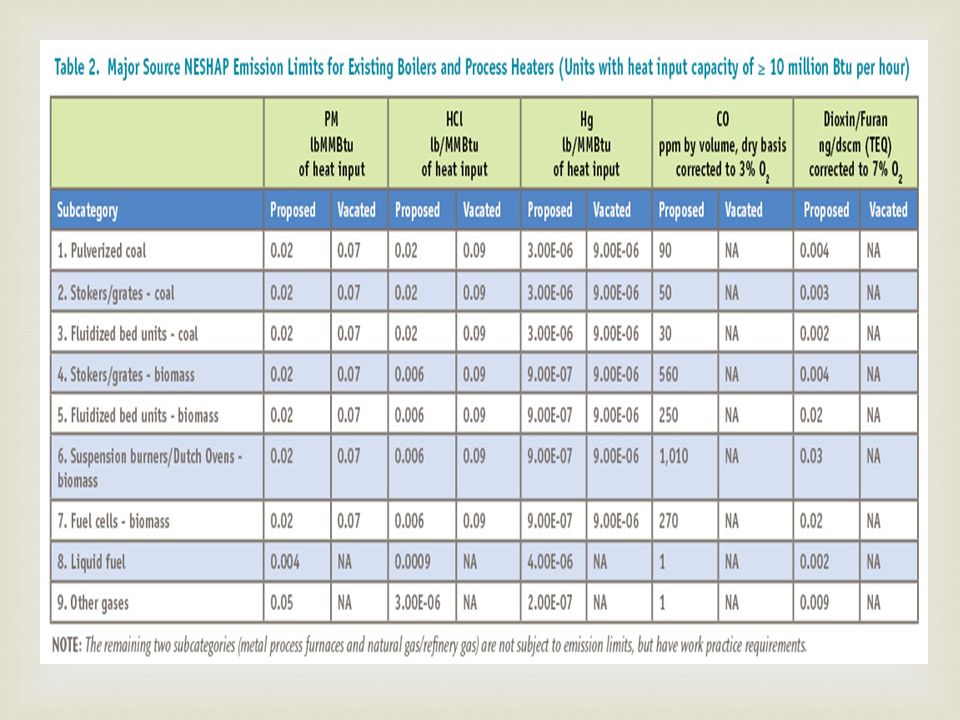 Table 2. Major Source NESHAP Emission Limits for Existing Boilers and Process Heaters (Units with heat input capacity of ≥ 10 million Btu per hour)

| | PM lbMMBtu of heat input | | HCl lb/MMBtu of heat input | | Hg lb/MMBtu of heat input | | CO ppm by volume, dry basis corrected to 3% $O_2$ | | Dioxin/Furan ng/dscm (TEQ) corrected to 7% $O_2$ | |
|---|---|---|---|---|---|---|---|---|---|---|
| Subcategory | Proposed | Vacated | Proposed | Vacated | Proposed | Vacated | Proposed | Vacated | Proposed | Vacated |
| 1. Pulverized coal | 0.02 | 0.07 | 0.02 | 0.09 | 3.00E-06 | 9.00E-06 | 90 | NA | 0.004 | NA |
| 2. Stokers/grates - coal | 0.02 | 0.07 | 0.02 | 0.09 | 3.00E-06 | 9.00E-06 | 50 | NA | 0.003 | NA |
| 3. Fluidized bed units - coal | 0.02 | 0.07 | 0.02 | 0.09 | 3.00E-06 | 9.00E-06 | 30 | NA | 0.002 | NA |
| 4. Stokers/grates - biomass | 0.02 | 0.07 | 0.006 | 0.09 | 9.00E-07 | 9.00E-06 | 560 | NA | 0.004 | NA |
| 5. Fluidized bed units - biomass | 0.02 | 0.07 | 0.006 | 0.09 | 9.00E-07 | 9.00E-06 | 250 | NA | 0.02 | NA |
| 6. Suspension burners/Dutch Ovens - biomass | 0.02 | 0.07 | 0.006 | 0.09 | 9.00E-07 | 9.00E-06 | 1,010 | NA | 0.03 | NA |
| 7. Fuel cells - biomass | 0.02 | 0.07 | 0.006 | 0.09 | 9.00E-07 | 9.00E-06 | 270 | NA | 0.02 | NA |
| 8. Liquid fuel | 0.004 | NA | 0.0009 | NA | 4.00E-06 | NA | 1 | NA | 0.002 | NA |
| 9. Other gases | 0.05 | NA | 3.00E-06 | NA | 2.00E-07 | NA | 1 | NA | 0.009 | NA |

NOTE: The remaining two subcategories (metal process furnaces and natural gas/refinery gas) are not subject to emission limits, but have work practice requirements.